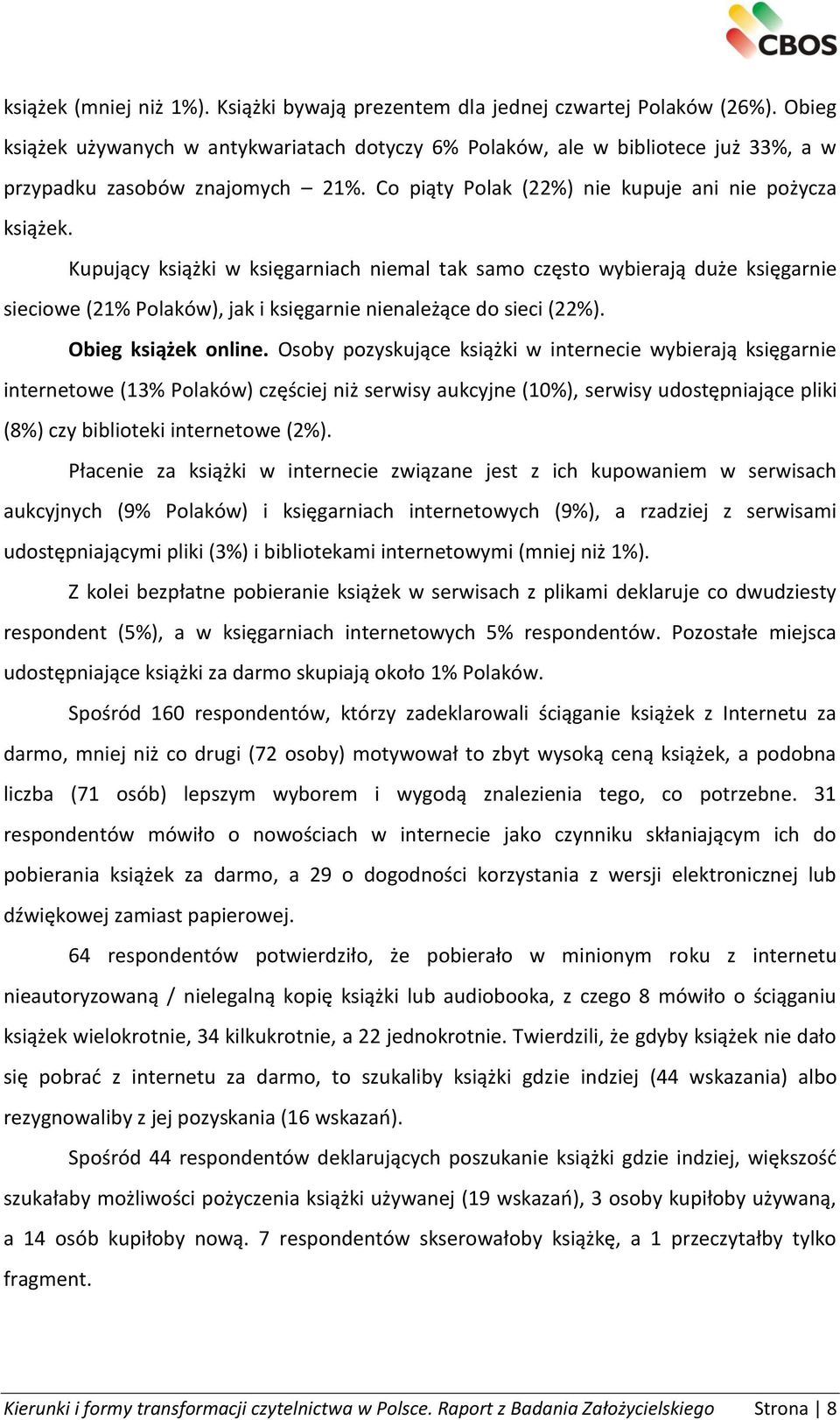 CBOS

książek (mniej niż 1%). Książki bywają prezentem dla jednej czwartej Polaków (26%). Obieg książek używanych w antykwariatach dotyczy 6% Polaków, ale w bibliotece już 33%, a w przypadku zasobów znajomych – 21%. Co piąty Polak (22%) nie kupuje ani nie pożycza książek.

Kupujący książki w księgarniach niemal tak samo często wybierają duże księgarnie sieciowe (21% Polaków), jak i księgarnie nienależące do sieci (22%).

Obieg książek online. Osoby pozyskujące książki w internecie wybierają księgarnie internetowe (13% Polaków) częściej niż serwisy aukcyjne (10%), serwisy udostępniające pliki (8%) czy biblioteki internetowe (2%).

Płacenie za książki w internecie związane jest z ich kupowaniem w serwisach aukcyjnych (9% Polaków) i księgarniach internetowych (9%), a rzadziej z serwisami udostępniającymi pliki (3%) i bibliotekami internetowymi (mniej niż 1%).

Z kolei bezpłatne pobieranie książek w serwisach z plikami deklaruje co dwudziesty respondent (5%), a w księgarniach internetowych 5% respondentów. Pozostałe miejsca udostępniające książki za darmo skupiają około 1% Polaków.

Spośród 160 respondentów, którzy zadeklarowali ściąganie książek z Internetu za darmo, mniej niż co drugi (72 osoby) motywował to zbyt wysoką ceną książek, a podobna liczba (71 osób) lepszym wyborem i wygodą znalezienia tego, co potrzebne. 31 respondentów mówiło o nowościach w internecie jako czynniku skłaniającym ich do pobierania książek za darmo, a 29 o dogodności korzystania z wersji elektronicznej lub dźwiękowej zamiast papierowej.

64 respondentów potwierdziło, że pobierało w minionym roku z internetu nieautoryzowaną / nielegalną kopię książki lub audiobooka, z czego 8 mówiło o ściąganiu książek wielokrotnie, 34 kilkukrotnie, a 22 jednokrotnie. Twierdzili, że gdyby książek nie dało się pobrać z internetu za darmo, to szukaliby książki gdzie indziej (44 wskazania) albo rezygnowaliby z jej pozyskania (16 wskazań).

Spośród 44 respondentów deklarujących poszukanie książki gdzie indziej, większość szukałaby możliwości pożyczenia książki używanej (19 wskazań), 3 osoby kupiłoby używaną, a 14 osób kupiłoby nową. 7 respondentów skserowałoby książkę, a 1 przeczytałby tylko fragment.

Kierunki i formy transformacji czytelnictwa w Polsce. Raport z Badania Założycielskiego Strona | 8